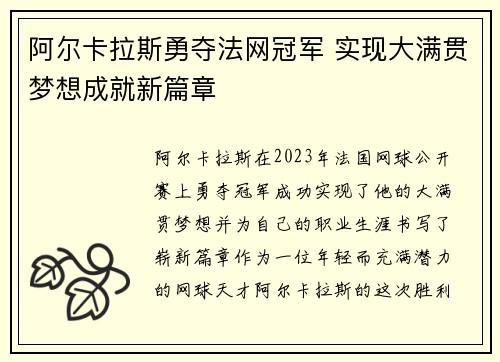 阿尔卡拉斯勇夺法网冠军 实现大满贯梦想成就新篇章

阿尔卡拉斯在2023年法国网球公开赛上勇夺冠军成功实现了他的大满贯梦想并为自己的职业生涯书写了崭新篇章作为一位年轻而充满潜力的网球天才阿尔卡拉斯的这次胜利